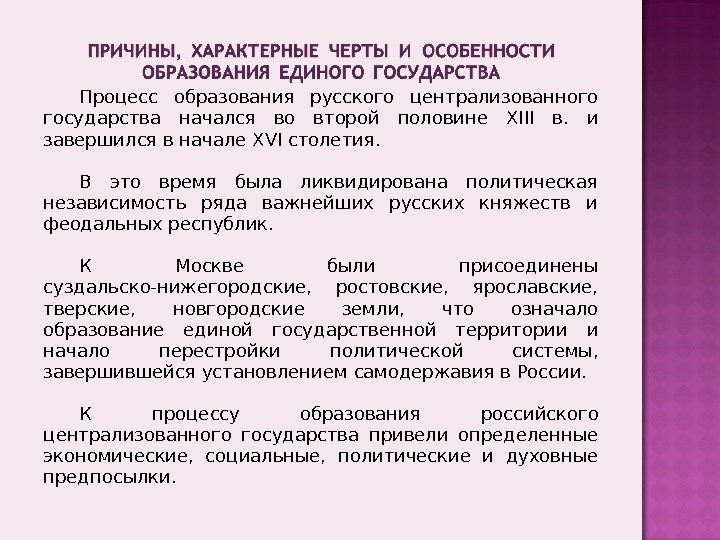 ПРИЧИНЫ, ХАРАКТЕРНЫЕ ЧЕРТЫ И ОСОБЕННОСТИ ОБРАЗОВАНИЯ ЕДИНОГО ГОСУДАРСТВА

Процесс образования русского централизованного государства начался во второй половине XIII в. и завершился в начале XVI столетия.

В это время была ликвидирована политическая независимость ряда важнейших русских княжеств и феодальных республик.

К Москве были присоединены суздальско-нижегородские, ростовские, ярославские, тверские, новгородские земли, что означало образование единой государственной территории и начало перестройки политической системы, завершившейся установлением самодержавия в России.

К процессу образования российского централизованного государства привели определенные экономические, социальные, политические и духовные предпосылки.